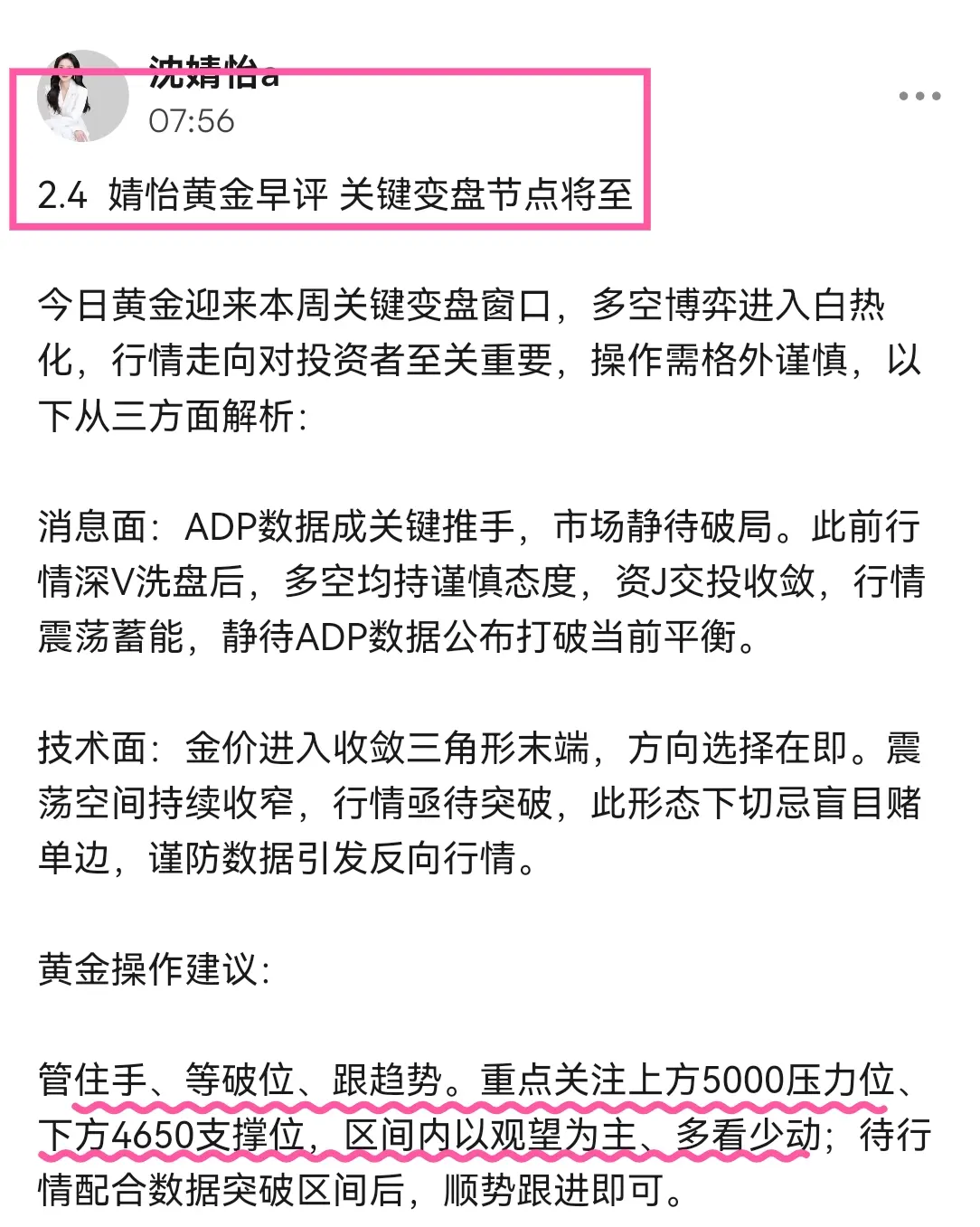 沈婧怡a
07:56

2.4 婧怡黄金早评 关键变盘节点将至

今日黄金迎来本周关键变盘窗口，多空博弈进入白热化，行情走向对投资者至关重要，操作需格外谨慎，以下从三方面解析：

消息面：ADP数据成关键推手，市场静待破局。此前行情深V洗盘后，多空均持谨慎态度，资J交投收敛，行情震荡蓄能，静待ADP数据公布打破当前平衡。

技术面：金价进入收敛三角形末端，方向选择在即。震荡空间持续收窄，行情亟待突破，此形态下切忌盲目赌单边，谨防数据引发反向行情。

黄金操作建议：

管住手、等破位、跟趋势。重点关注上方5000压力位、下方4650支撑位，区间内以观望为主、多看少动；待行情配合数据突破区间后，顺势跟进即可。